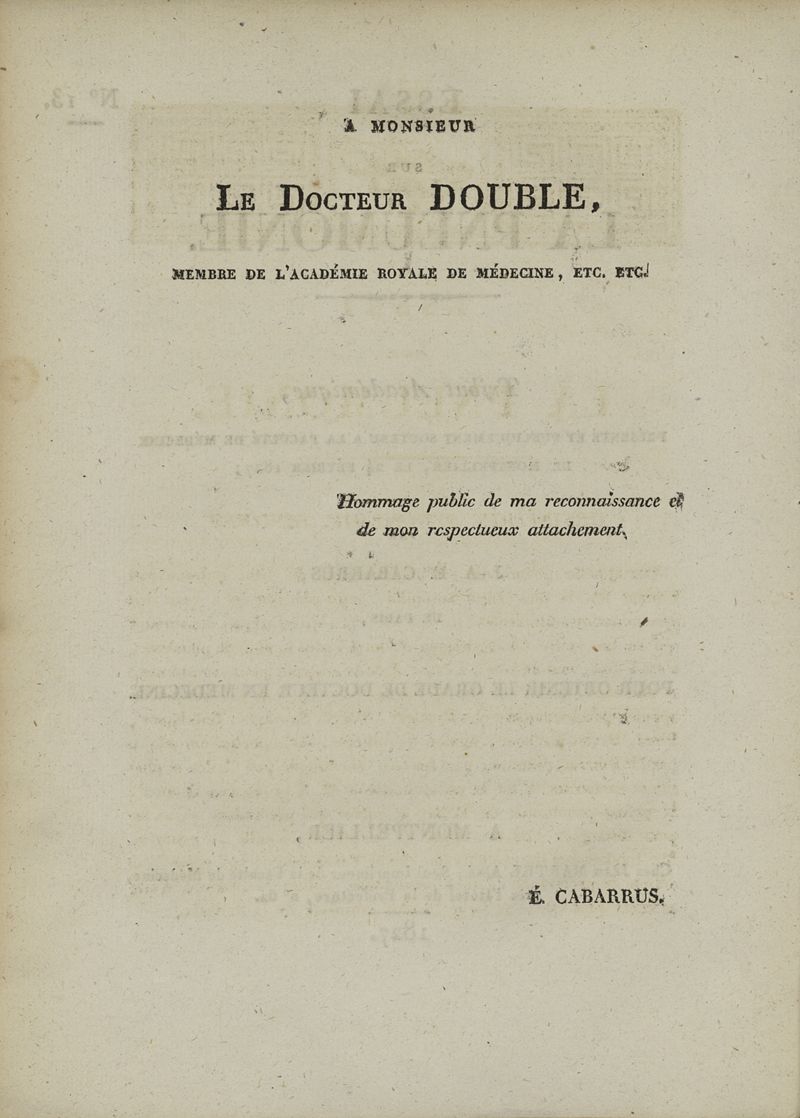 A MONSIEUR

LE DOCTEUR DOUBLE,

MEMBRE DE L'ACADÉMIE ROYALE DE MÉDECINE, ETC. ETC.

Hommage public de ma reconnaissance et de mon respectueux attachement.

É. CABARRUS.